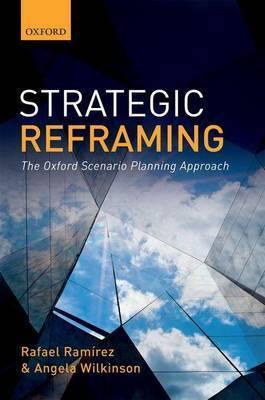 OXFORD

STRATEGIC
REFRAMING

The Oxford Scenario Planning Approach

Rafael Ramírez
& Angela Wilkinson